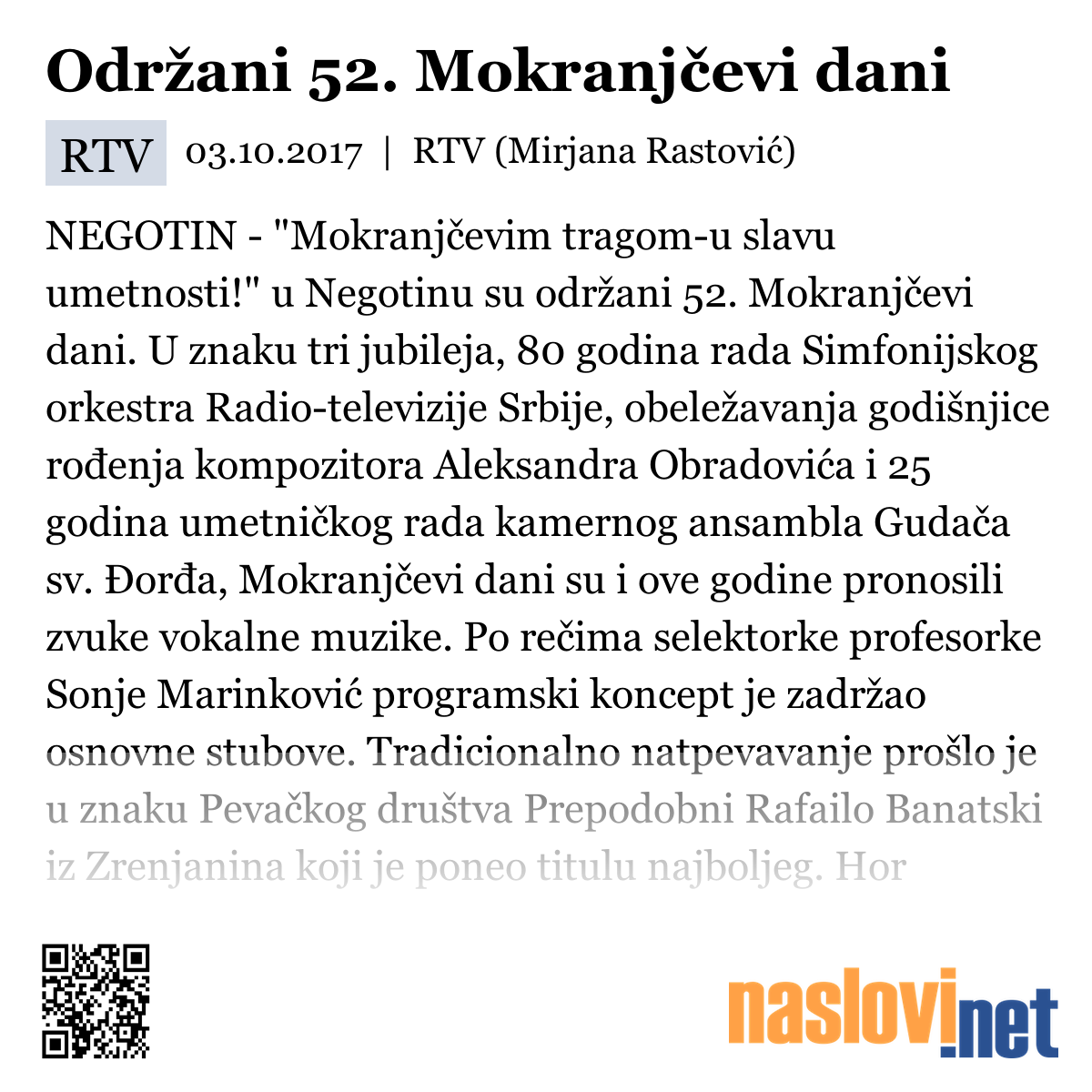 Održani 52. Mokranjčevi dani

RTV 03.10.2017 | RTV (Mirjana Rastović)

NEGOTIN - "Mokranjčevim tragom-u slavu umetnosti!" u Negotinu su održani 52. Mokranjčevi dani. U znaku tri jubileja, 80 godina rada Simfonijskog orkestra Radio-televizije Srbije, obeležavanja godišnjice rođenja kompozitora Aleksandra Obradovića i 25 godina umetničkog rada kamernog ansambla Gudača sv. Đorđa, Mokranjčevi dani su i ove godine pronosili zvuke vokalne muzike. Po rečima selektorke profesorke Sonje Marinković programski koncept je zadržao osnovne stubove. Tradicionalno natpevavanje prošlo je u znaku Pevačkog društva Prepodobni Rafailo Banatski iz Zrenjanina koji je poneo titulu najboljeg. Hor

naslovi.net